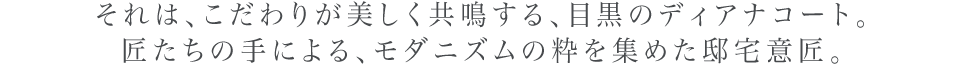 それは、こだわりが美しく共鳴する、目黒のディアナコート。
匠たちの手による、モダニズムの粋を集めた邸宅意匠。